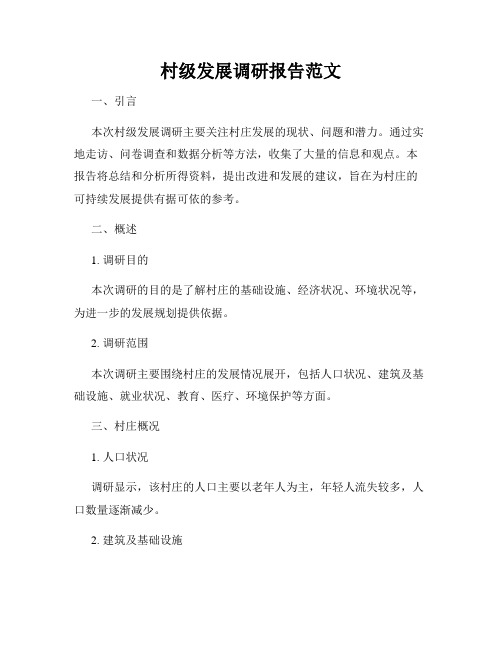 村级发展调研报告范文

一、引言

本次村级发展调研主要关注村庄发展的现状、问题和潜力。通过实地走访、问卷调查和数据分析等方法，收集了大量的信息和观点。本报告将总结和分析所得资料，提出改进和发展的建议，旨在为村庄的可持续发展提供有据可依的参考。

二、概述

1. 调研目的

本次调研的目的是了解村庄的基础设施、经济状况、环境状况等，为进一步的发展规划提供依据。

2. 调研范围

本次调研主要围绕村庄的发展情况展开，包括人口状况、建筑及基础设施、就业状况、教育、医疗、环境保护等方面。

三、村庄概况

1. 人口状况

调研显示，该村庄的人口主要以老年人为主，年轻人流失较多，人口数量逐渐减少。

2. 建筑及基础设施